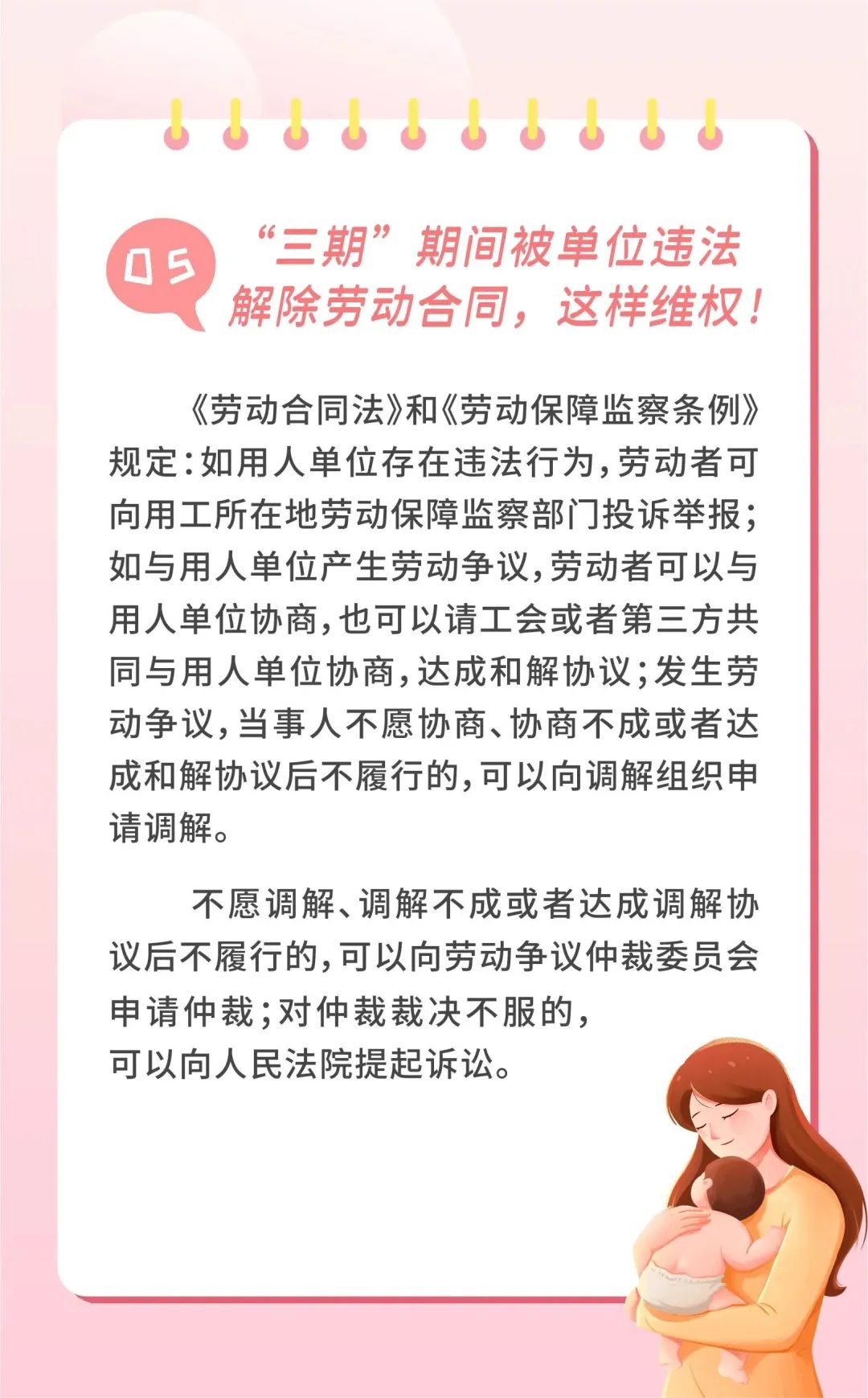 05

“三期”期间被单位违法解除劳动合同，这样维权！

《劳动合同法》和《劳动保障监察条例》规定：如用人单位存在违法行为，劳动者可向用工所在地劳动保障监察部门投诉举报；如与用人单位产生劳动争议，劳动者可以与用人单位协商，也可以请工会或者第三方共同与用人单位协商，达成和解协议；发生劳动争议，当事人不愿协商、协商不成或者达成和解协议后不履行的，可以向调解组织申请调解。

不愿调解、调解不成或者达成调解协议后不履行的，可以向劳动争议仲裁委员会申请仲裁；对仲裁裁决不服的，可以向人民法院提起诉讼。